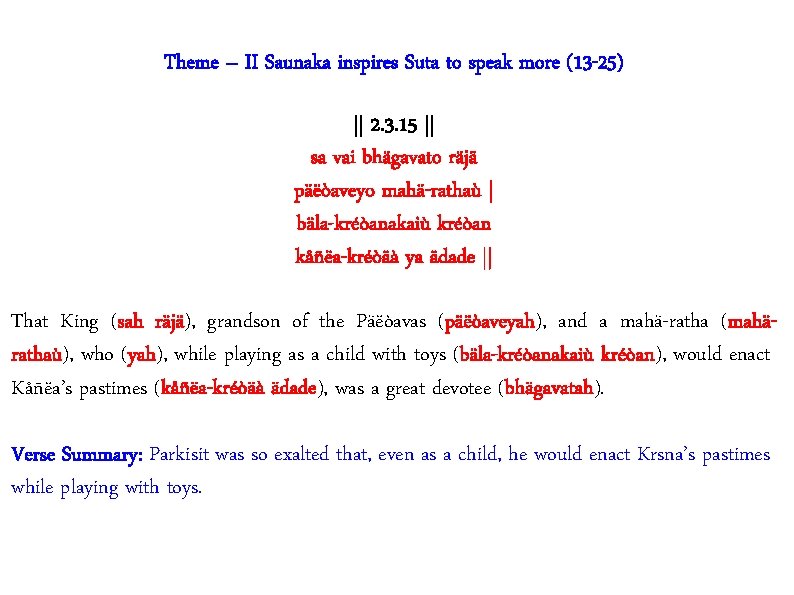 Theme – II Saunaka inspires Suta to speak more (13-25)

|| 2.3.15 ||
sa vai bhägavato räjä
päëòaveyo mahä-rathaù |
bäla-kréòanakaiù kréòan
kåñëa-kréòäà ya ädade ||

That King (sah räjä), grandson of the Päëòavas (päëòaveyah), and a mahä-ratha (mahä-rathaù), who (yah), while playing as a child with toys (bäla-kréòanakaiù kréòan), would enact Kåñëa's pastimes (kåñëa-kréòäà ädade), was a great devotee (bhägavatah).

Verse Summary: Parkisit was so exalted that, even as a child, he would enact Krsna's pastimes while playing with toys.